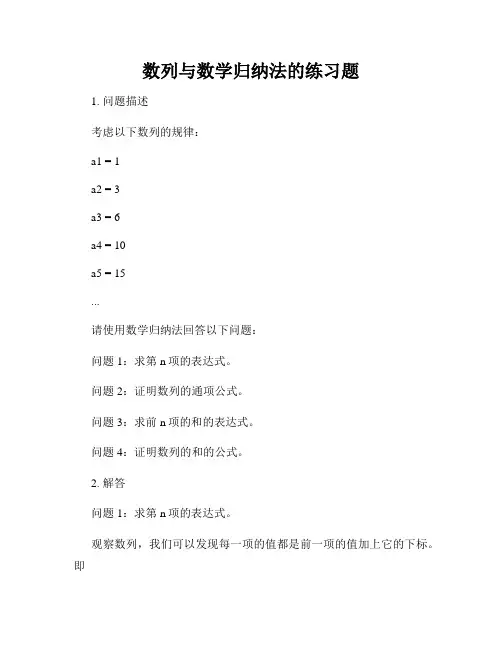 数列与数学归纳法的练习题

1. 问题描述

考虑以下数列的规律：

a1 = 1

a2 = 3

a3 = 6

a4 = 10

a5 = 15

...

请使用数学归纳法回答以下问题：

问题 1：求第 n 项的表达式。

问题 2：证明数列的通项公式。

问题 3：求前 n 项的和的表达式。

问题 4：证明数列的和的公式。

2. 解答

问题 1：求第 n 项的表达式。

观察数列，我们可以发现每一项的值都是前一项的值加上它的下标。即